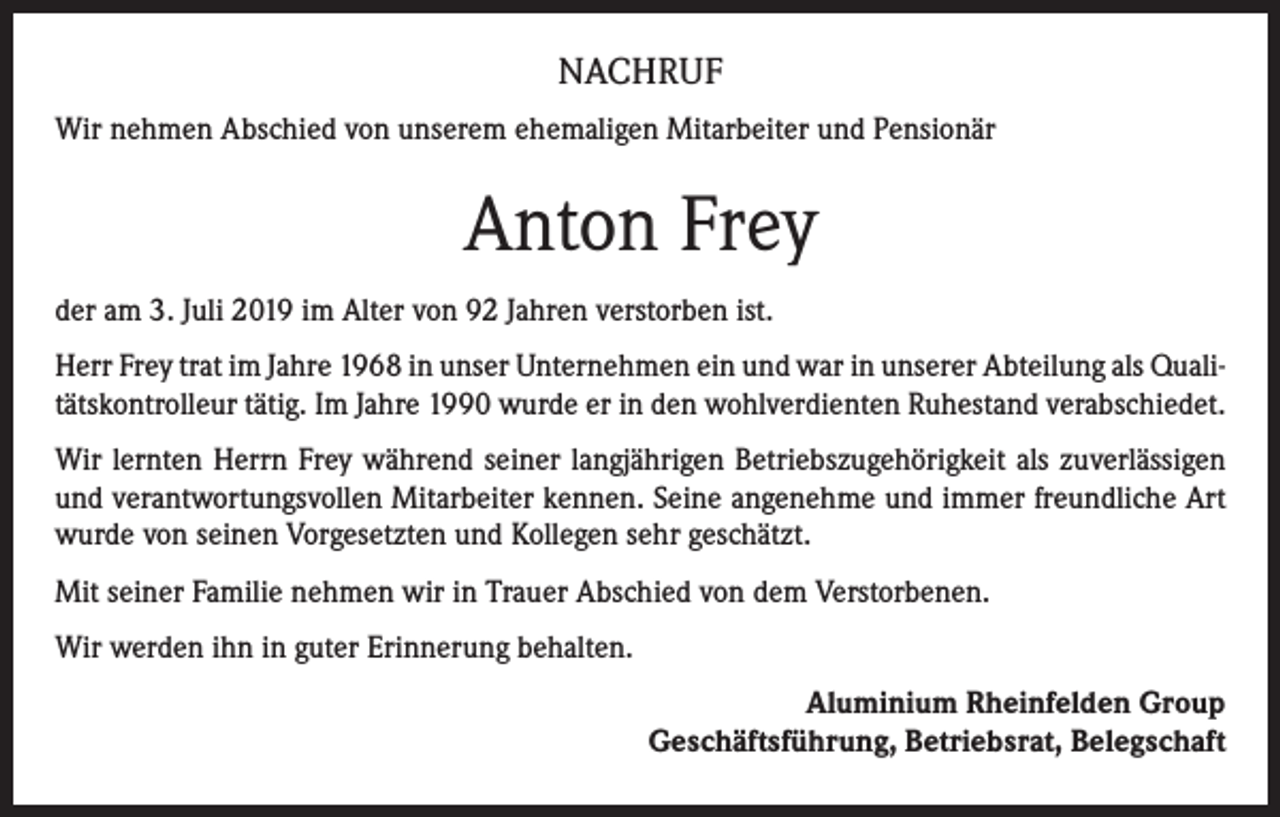 NACHRUF

Wir nehmen Abschied von unserem ehemaligen Mitarbeiter und Pensionär

Anton Frey

der am 3. Juli 2019 im Alter von 92 Jahren verstorben ist.

Herr Frey trat im Jahre 1968 in unser Unternehmen ein und war in unserer Abteilung als Qualitätskontrolleur tätig. Im Jahre 1990 wurde er in den wohlverdienten Ruhestand verabschiedet.

Wir lernten Herrn Frey während seiner langjährigen Betriebszugehörigkeit als zuverlässigen und verantwortungsvollen Mitarbeiter kennen. Seine angenehme und immer freundliche Art wurde von seinen Vorgesetzten und Kollegen sehr geschätzt.

Mit seiner Familie nehmen wir in Trauer Abschied von dem Verstorbenen.

Wir werden ihn in guter Erinnerung behalten.

Aluminium Rheinfelden Group
Geschäftsführung, Betriebsrat, Belegschaft